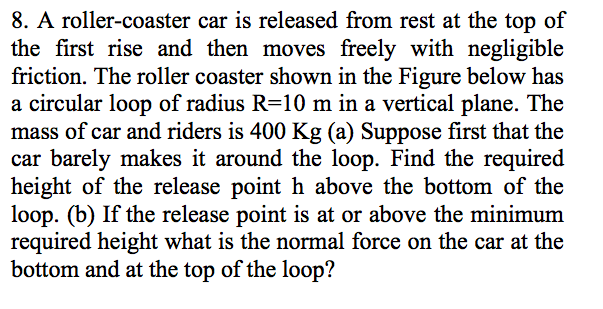 8. A roller-coaster car is released from rest at the top of the first rise and then moves freely with negligible friction. The roller coaster shown in the Figure below has a circular loop of radius R=10 m in a vertical plane. The mass of car and riders is 400 Kg (a) Suppose first that the car barely makes it around the loop. Find the required height of the release point h above the bottom of the loop. (b) If the release point is at or above the minimum required height what is the normal force on the car at the bottom and at the top of the loop?